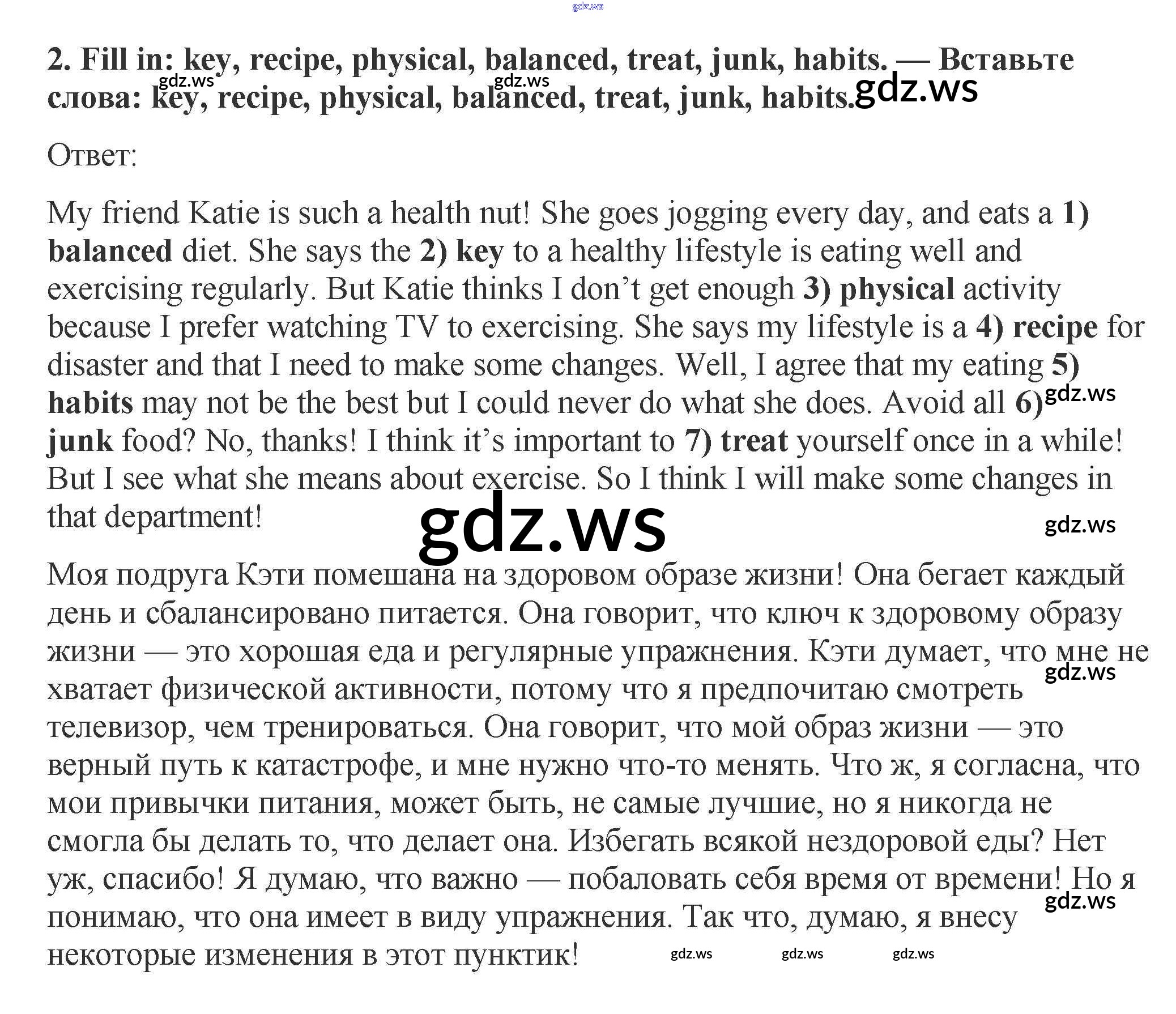 2. Fill in: key, recipe, physical, balanced, treat, junk, habits. — Вставьте слова: key, recipe, physical, balanced, treat, junk, habits.

Ответ:

My friend Katie is such a health nut! She goes jogging every day, and eats a 1) balanced diet. She says the 2) key to a healthy lifestyle is eating well and exercising regularly. But Katie thinks I don't get enough 3) physical activity because I prefer watching TV to exercising. She says my lifestyle is a 4) recipe for disaster and that I need to make some changes. Well, I agree that my eating 5) habits may not be the best but I could never do what she does. Avoid all 6) junk food? No, thanks! I think it's important to 7) treat yourself once in a while! But I see what she means about exercise. So I think I will make some changes in that department!

Моя подруга Кэти помешана на здоровом образе жизни! Она бегает каждый день и сбалансировано питается. Она говорит, что ключ к здоровому образу жизни — это хорошая еда и регулярные упражнения. Кэти думает, что мне не хватает физической активности, потому что я предпочитаю смотреть телевизор, чем тренироваться. Она говорит, что мой образ жизни — это верный путь к катастрофе, и мне нужно что-то менять. Что ж, я согласна, что мои привычки питания, может быть, не самые лучшие, но я никогда не смогла бы делать то, что делает она. Избегать всякой нездоровой еды? Нет уж, спасибо! Я думаю, что важно — побаловать себя время от времени! Но я понимаю, что она имеет в виду упражнения. Так что, думаю, я внесу некоторые изменения в этот пунктик!

gdz.ws